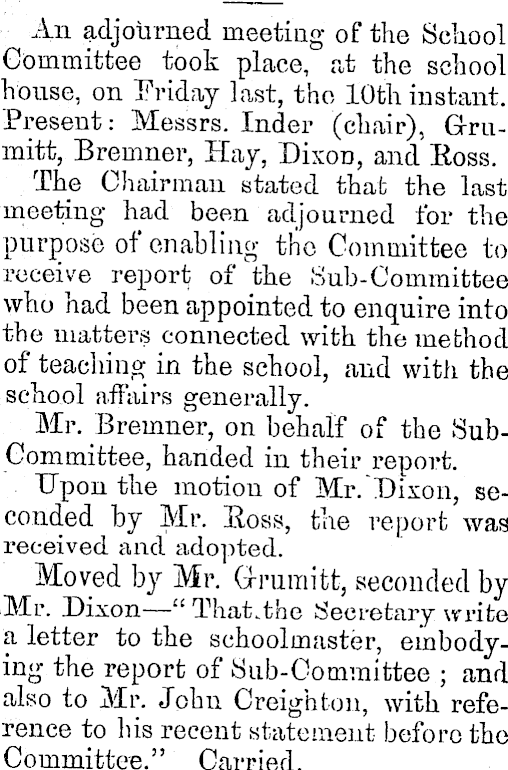 An adjourned meeting of the School Committee took place, at the school house, on Friday last, the 10th instant. Present: Messrs. Inder (chair), Grumitt, Bremner, Hay, Dixon, and Ross.

The Chairman stated that the last meeting had been adjourned for the purpose of enabling the Committee to receive report of the Sub-Committee who had been appointed to enquire into the matters connected with the method of teaching in the school, and with the school affairs generally.

Mr. Bremner, on behalf of the Sub-Committee, handed in their report.

Upon the motion of Mr. Dixon, seconded by Mr. Ross, the report was received and adopted.

Moved by Mr. Grumitt, seconded by Mr. Dixon—"That the Secretary write a letter to the schoolmaster, embodying the report of Sub-Committee; and also to Mr. John Creighton, with reference to his recent statement before the Committee." Carried.